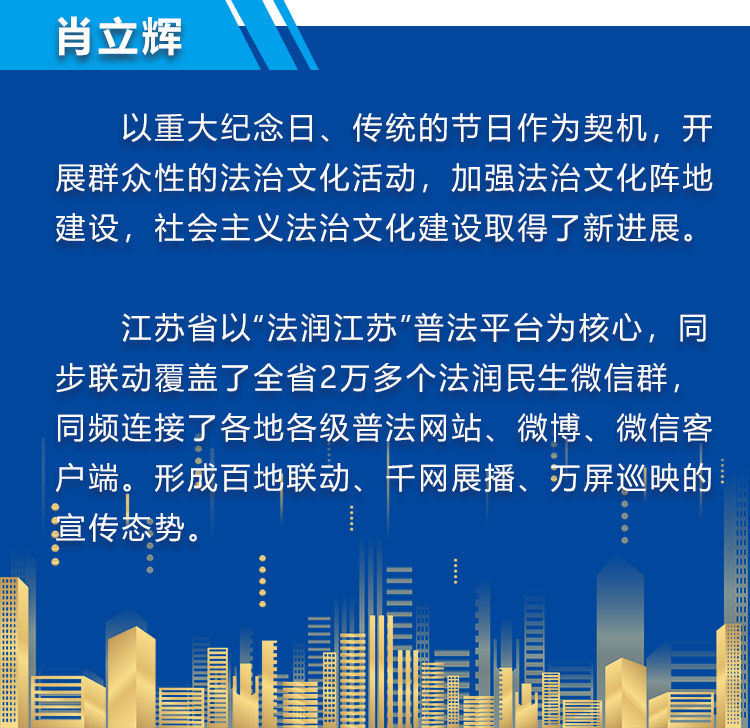 肖立辉

以重大纪念日、传统的节日作为契机，开展群众性的法治文化活动，加强法治文化阵地建设，社会主义法治文化建设取得了新进展。

江苏省以“法润江苏”普法平台为核心，同步联动覆盖了全省2万多个法润民生微信群，同频连接了各地各级普法网站、微博、微信客户端。形成百地联动、千网展播、万屏巡映的宣传态势。